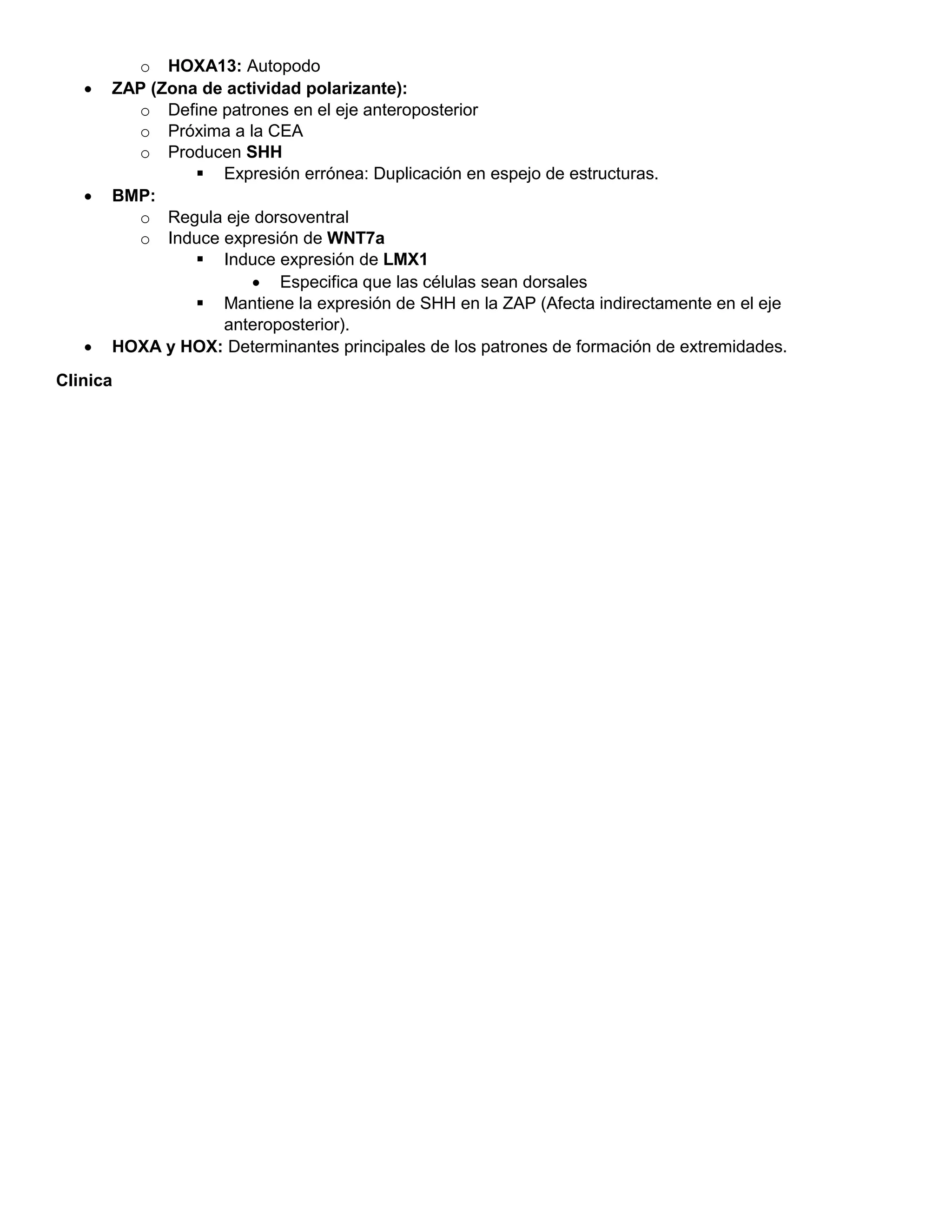 o HOXA13: Autopodo
• ZAP (Zona de actividad polarizante):
o Define patrones en el eje anteroposterior
o Próxima a la CEA
o Producen SHH
▪ Expresión errónea: Duplicación en espejo de estructuras.
• BMP:
o Regula eje dorsoventral
o Induce expresión de WNT7a
▪ Induce expresión de LMX1
• Especifica que las células sean dorsales
▪ Mantiene la expresión de SHH en la ZAP (Afecta indirectamente en el eje anteroposterior).
• HOXA y HOX: Determinantes principales de los patrones de formación de extremidades.

Clinica